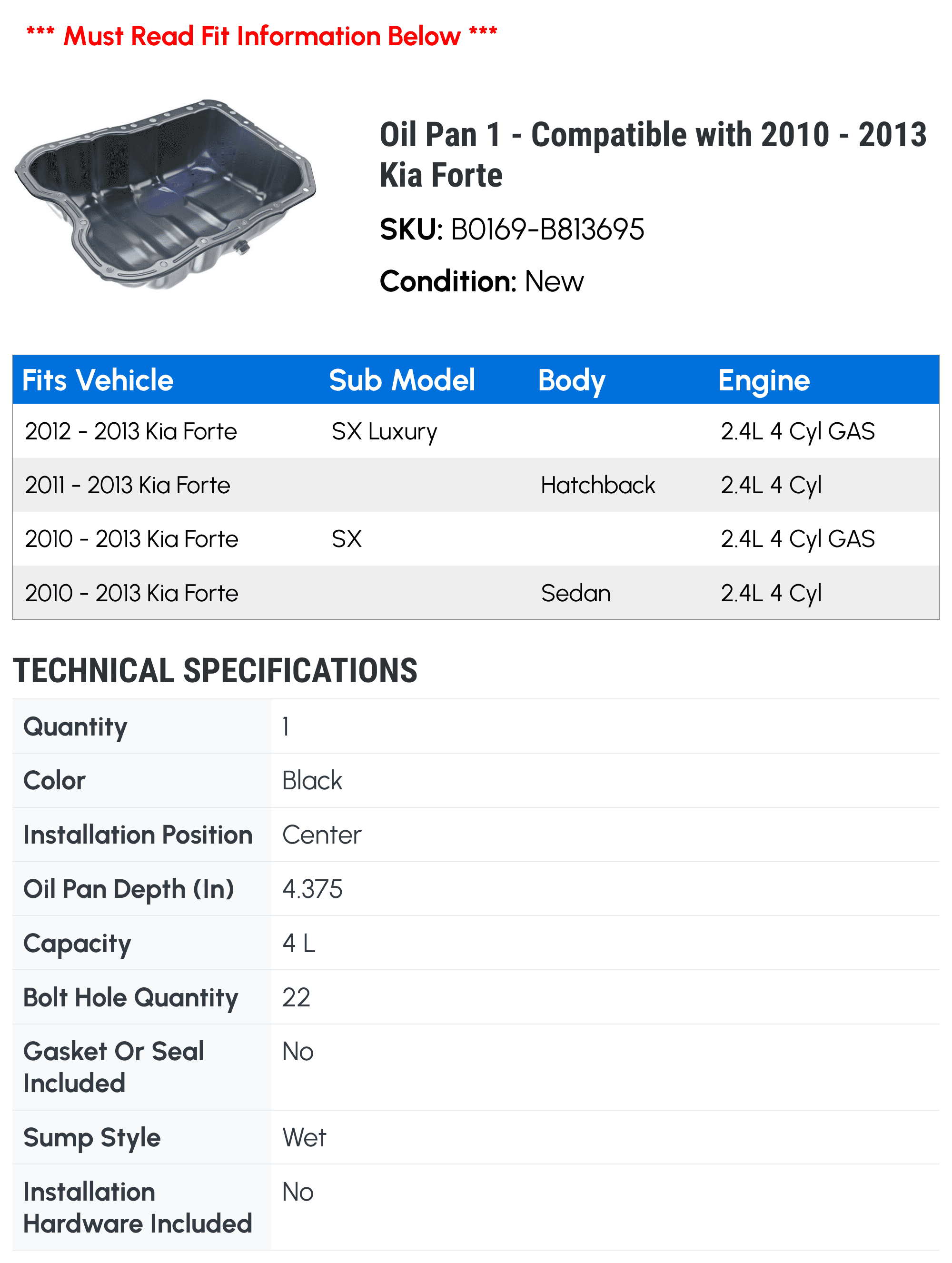 *** Must Read Fit Information Below ***

Oil Pan 1 - Compatible with 2010 - 2013 Kia Forte

SKU: B0169-B813695

Condition: New

| Fits Vehicle | Sub Model | Body | Engine |
|---|---|---|---|
| 2012 - 2013 Kia Forte | SX Luxury | | 2.4L 4 Cyl GAS |
| 2011 - 2013 Kia Forte | | Hatchback | 2.4L 4 Cyl |
| 2010 - 2013 Kia Forte | SX | | 2.4L 4 Cyl GAS |
| 2010 - 2013 Kia Forte | | Sedan | 2.4L 4 Cyl |

TECHNICAL SPECIFICATIONS

| | |
|---|---|
| Quantity | 1 |
| Color | Black |
| Installation Position | Center |
| Oil Pan Depth (In) | 4.375 |
| Capacity | 4 L |
| Bolt Hole Quantity | 22 |
| Gasket Or Seal Included | No |
| Sump Style | Wet |
| Installation Hardware Included | No |